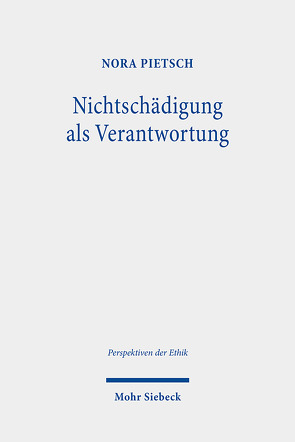 NORA PIETSCH

Nichtschädigung als Verantwortung

Perspektiven der Ethik

Mohr Siebeck